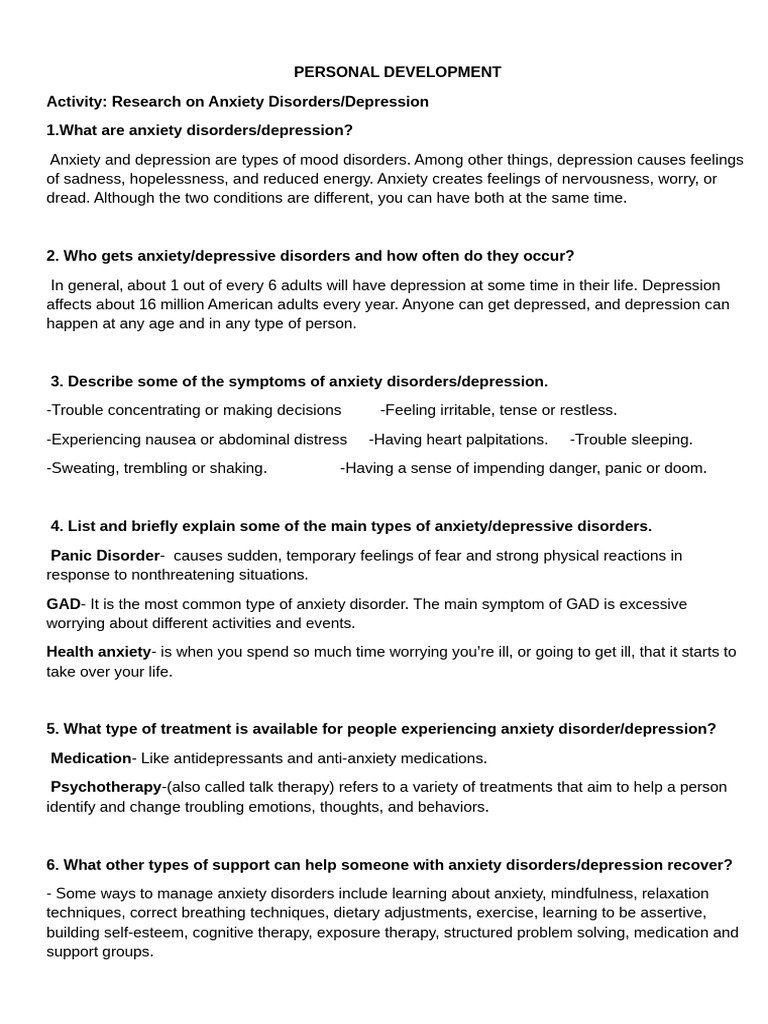 PERSONAL DEVELOPMENT

Activity: Research on Anxiety Disorders/Depression

1.What are anxiety disorders/depression?

Anxiety and depression are types of mood disorders. Among other things, depression causes feelings of sadness, hopelessness, and reduced energy. Anxiety creates feelings of nervousness, worry, or dread. Although the two conditions are different, you can have both at the same time.

2. Who gets anxiety/depressive disorders and how often do they occur?

In general, about 1 out of every 6 adults will have depression at some time in their life. Depression affects about 16 million American adults every year. Anyone can get depressed, and depression can happen at any age and in any type of person.

3. Describe some of the symptoms of anxiety disorders/depression.

-Trouble concentrating or making decisions -Feeling irritable, tense or restless.

-Experiencing nausea or abdominal distress -Having heart palpitations. -Trouble sleeping.

-Sweating, trembling or shaking. -Having a sense of impending danger, panic or doom.

4. List and briefly explain some of the main types of anxiety/depressive disorders.

Panic Disorder- causes sudden, temporary feelings of fear and strong physical reactions in response to nonthreatening situations.

GAD- It is the most common type of anxiety disorder. The main symptom of GAD is excessive worrying about different activities and events.

Health anxiety- is when you spend so much time worrying you're ill, or going to get ill, that it starts to take over your life.

5. What type of treatment is available for people experiencing anxiety disorder/depression?

Medication- Like antidepressants and anti-anxiety medications.

Psychotherapy-(also called talk therapy) refers to a variety of treatments that aim to help a person identify and change troubling emotions, thoughts, and behaviors.

6. What other types of support can help someone with anxiety disorders/depression recover?

- Some ways to manage anxiety disorders include learning about anxiety, mindfulness, relaxation techniques, correct breathing techniques, dietary adjustments, exercise, learning to be assertive, building self-esteem, cognitive therapy, exposure therapy, structured problem solving, medication and support groups.